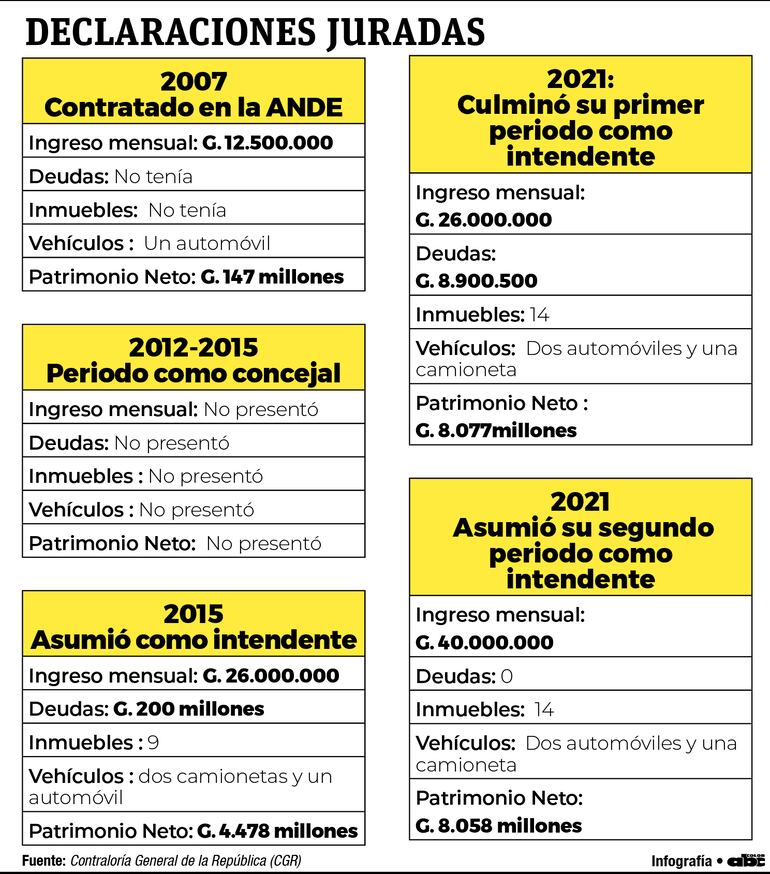 DECLARACIONES JURADAS

2007
Contratado en la ANDE

Ingreso mensual: G. 12.500.000

Deudas: No tenía

Inmuebles: No tenía

Vehículos : Un automóvil

Patrimonio Neto: G. 147 millones

2012-2015
Periodo como concejal

Ingreso mensual: No presentó

Deudas: No presentó

Inmuebles : No presentó

Vehículos : No presentó

Patrimonio Neto: No presentó

2015
Asumió como intendente

Ingreso mensual: G. 26.000.000

Deudas: G. 200 millones

Inmuebles : 9

Vehículos : dos camionetas y un automóvil

Patrimonio Neto: G. 4.478 millones

2021:
Culminó su primer periodo como intendente

Ingreso mensual: G. 26.000.000

Deudas: G. 8.900.500

Inmuebles: 14

Vehículos: Dos automóviles y una camioneta

Patrimonio Neto : G. 8.077millones

2021
Asumió su segundo periodo como intendente

Ingreso mensual: G. 40.000.000

Deudas: 0

Inmuebles: 14

Vehículos: Dos automóviles y una camioneta

Patrimonio Neto: G. 8.058 millones

Fuente: Contraloría General de la República (CGR)

Infografía • abc